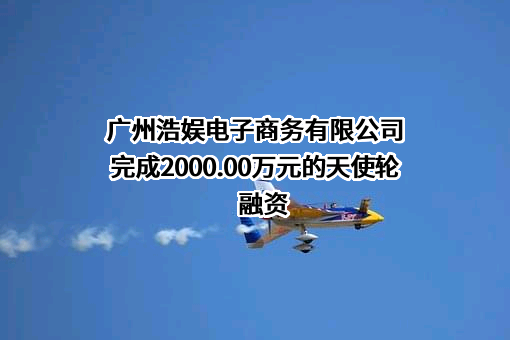 广州浩娱电子商务有限公司完成2000.00万元的天使轮融资